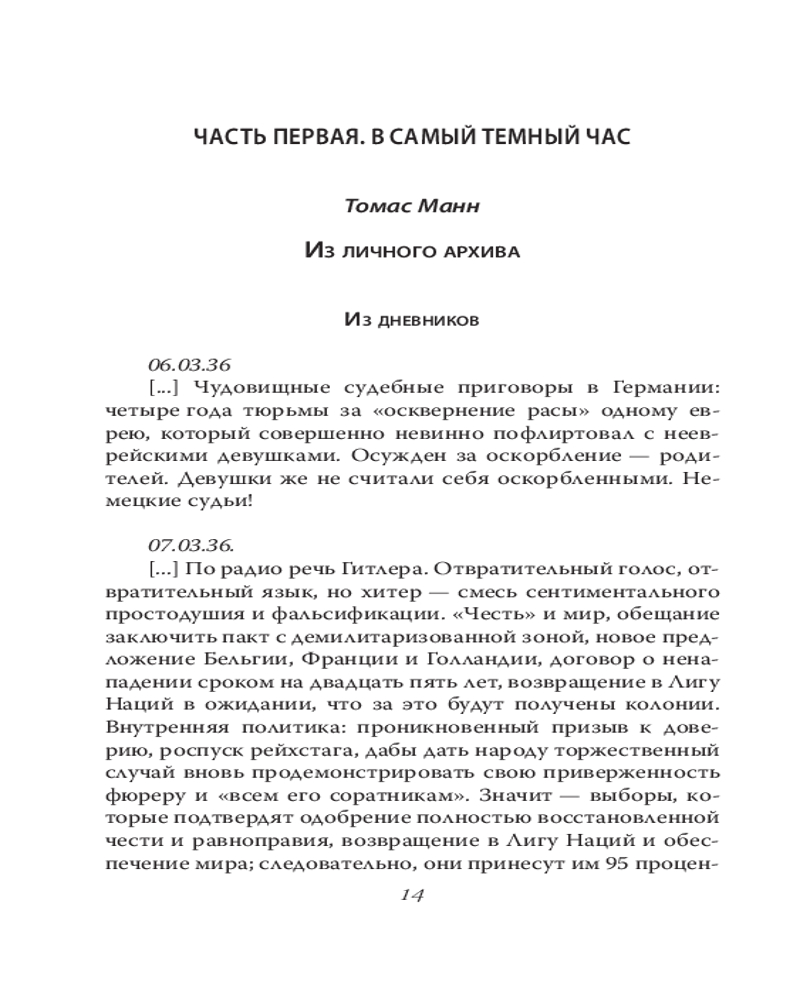 ЧАСТЬ ПЕРВАЯ. В САМЫЙ ТЕМНЫЙ ЧАС

Томас Манн

Из личного архива

Из дневников

06.03.36

[...] Чудовищные судебные приговоры в Германии: четыре года тюрьмы за «осквернение расы» одному еврею, который совершенно невинно пофлиртовал с нееврейскими девушками. Осужден за оскорбление — родителей. Девушки же не считали себя оскорбленными. Немецкие судьи!

07.03.36.

[...] По радио речь Гитлера. Отвратительный голос, отвратительный язык, но хитер — смесь сентиментального простодушия и фальсификации. «Честь» и мир, обещание заключить пакт с демилитаризованной зоной, новое предложение Бельгии, Франции и Голландии, договор о ненападении сроком на двадцать пять лет, возвращение в Лигу Наций в ожидании, что за это будут получены колонии. Внутренняя политика: проникновенный призыв к доверию, роспуск рейхстага, дабы дать народу торжественный случай вновь продемонстрировать свою приверженность фюреру и «всем его соратникам». Значит — выборы, которые подтвердят одобрение полностью восстановленной чести и равноправия, возвращение в Лигу Наций и обеспечение мира; следовательно, они принесут им 95 процен-

14